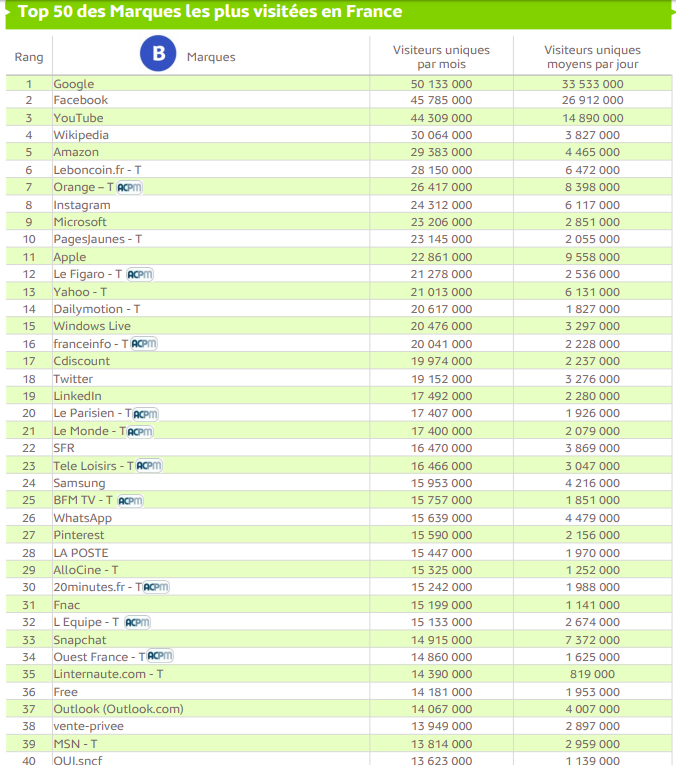 Top 50 des Marques les plus visitées en France

| Rang | B Marques | Visiteurs uniques par mois | Visiteurs uniques moyens par jour |
|---|---|---|---|
| 1 | Google | 50 133 000 | 33 533 000 |
| 2 | Facebook | 45 785 000 | 26 912 000 |
| 3 | YouTube | 44 309 000 | 14 890 000 |
| 4 | Wikipedia | 30 064 000 | 3 827 000 |
| 5 | Amazon | 29 383 000 | 4 465 000 |
| 6 | Leboncoin.fr - T | 28 150 000 | 6 472 000 |
| 7 | Orange – T ACPM | 26 417 000 | 8 398 000 |
| 8 | Instagram | 24 312 000 | 6 117 000 |
| 9 | Microsoft | 23 206 000 | 2 851 000 |
| 10 | PagesJaunes - T | 23 145 000 | 2 055 000 |
| 11 | Apple | 22 861 000 | 9 558 000 |
| 12 | Le Figaro - T ACPM | 21 278 000 | 2 536 000 |
| 13 | Yahoo - T | 21 013 000 | 6 131 000 |
| 14 | Dailymotion - T | 20 617 000 | 1 827 000 |
| 15 | Windows Live | 20 476 000 | 3 297 000 |
| 16 | franceinfo - T ACPM | 20 041 000 | 2 228 000 |
| 17 | Cdiscount | 19 974 000 | 2 237 000 |
| 18 | Twitter | 19 152 000 | 3 276 000 |
| 19 | LinkedIn | 17 492 000 | 2 280 000 |
| 20 | Le Parisien - T ACPM | 17 407 000 | 1 926 000 |
| 21 | Le Monde - T ACPM | 17 400 000 | 2 079 000 |
| 22 | SFR | 16 470 000 | 3 869 000 |
| 23 | Tele Loisirs - T ACPM | 16 466 000 | 3 047 000 |
| 24 | Samsung | 15 953 000 | 4 216 000 |
| 25 | BFM TV - T ACPM | 15 757 000 | 1 851 000 |
| 26 | WhatsApp | 15 639 000 | 4 479 000 |
| 27 | Pinterest | 15 590 000 | 2 156 000 |
| 28 | LA POSTE | 15 447 000 | 1 970 000 |
| 29 | AlloCine - T | 15 325 000 | 1 252 000 |
| 30 | 20minutes.fr - T ACPM | 15 242 000 | 1 988 000 |
| 31 | Fnac | 15 199 000 | 1 141 000 |
| 32 | L Equipe - T ACPM | 15 133 000 | 2 674 000 |
| 33 | Snapchat | 14 915 000 | 7 372 000 |
| 34 | Ouest France - T ACPM | 14 860 000 | 1 625 000 |
| 35 | Linternaute.com - T | 14 390 000 | 819 000 |
| 36 | Free | 14 181 000 | 1 953 000 |
| 37 | Outlook (Outlook.com) | 14 067 000 | 4 007 000 |
| 38 | vente-privee | 13 949 000 | 2 897 000 |
| 39 | MSN - T | 13 814 000 | 2 959 000 |
| 40 | OUI.sncf | 13 623 000 | 1 139 000 |